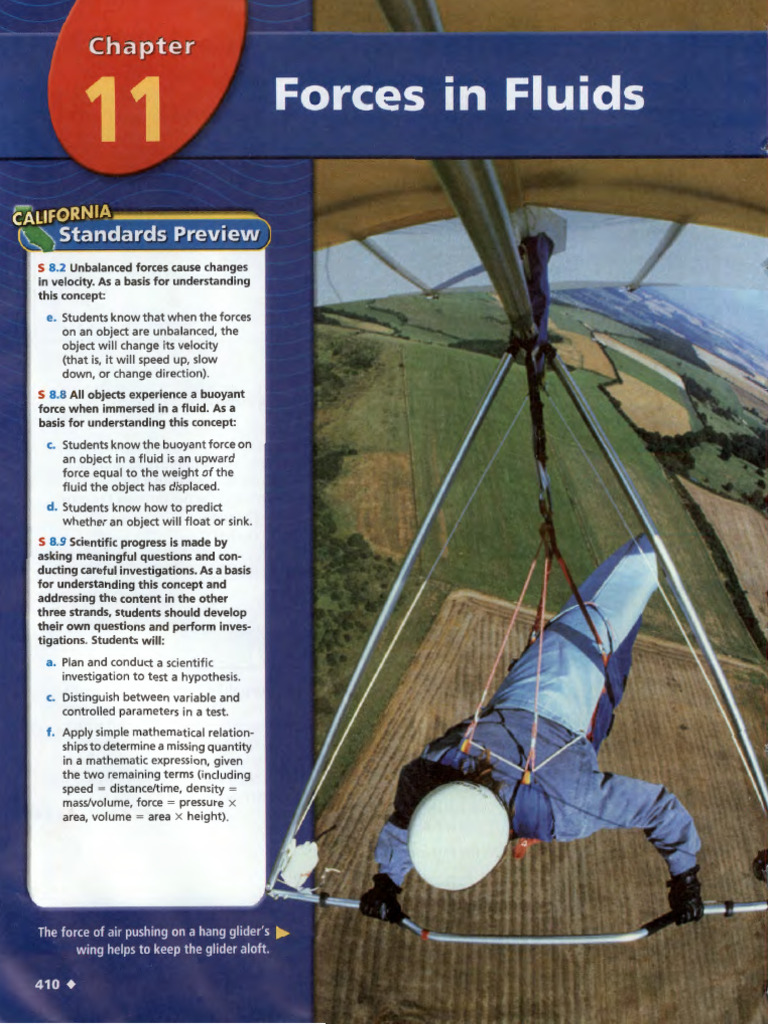 Chapter 11

Forces in Fluids

CALIFORNIA Standards Preview

S 8.2 Unbalanced forces cause changes in velocity. As a basis for understanding this concept:

e. Students know that when the forces on an object are unbalanced, the object will change its velocity (that is, it will speed up, slow down, or change direction).

S 8.8 All objects experience a buoyant force when immersed in a fluid. As a basis for understanding this concept:

c. Students know the buoyant force on an object in a fluid is an upward force equal to the weight of the fluid the object has displaced.

d. Students know how to predict whether an object will float or sink.

S 8.9 Scientific progress is made by asking meaningful questions and conducting careful investigations. As a basis for understanding this concept and addressing the content in the other three strands, students should develop their own questions and perform investigations. Students will:

a. Plan and conduct a scientific investigation to test a hypothesis.

c. Distinguish between variable and controlled parameters in a test.

f. Apply simple mathematical relationships to determine a missing quantity in a mathematic expression, given the two remaining terms (including speed = distance/time, density = mass/volume, force = pressure × area, volume = area × height).

The force of air pushing on a hang glider's wing helps to keep the glider aloft.

410 ◆